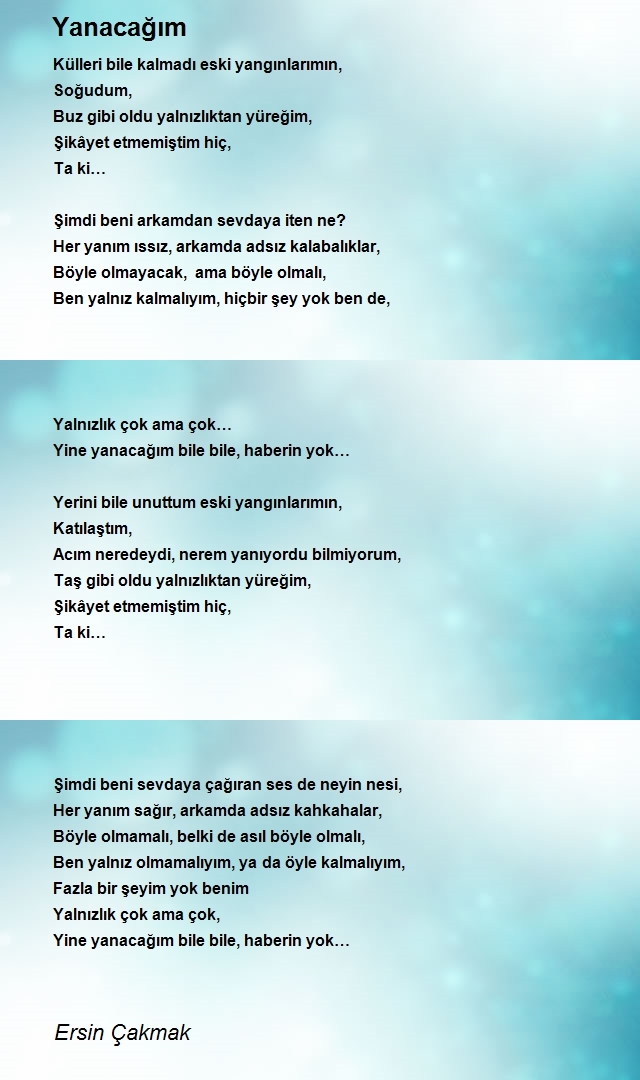 Yanacağım

Külleri bile kalmadı eski yangınlarımın,
Soğudum,
Buz gibi oldu yalnızlıktan yüreğim,
Şikâyet etmemiştim hiç,
Ta ki…

Şimdi beni arkamdan sevdaya iten ne?
Her yanım ıssız, arkamda adsız kalabalıklar,
Böyle olmayacak, ama böyle olmalı,
Ben yalnız kalmalıyım, hiçbir şey yok ben de,

Yalnızlık çok ama çok…
Yine yanacağım bile bile, haberin yok…

Yerini bile unuttum eski yangınlarımın,
Katılaştım,
Acım neredeydi, nerem yanıyordu bilmiyorum,
Taş gibi oldu yalnızlıktan yüreğim,
Şikâyet etmemiştim hiç,
Ta ki…

Şimdi beni sevdaya çağıran ses de neyin nesi,
Her yanım sağır, arkamda adsız kahkahalar,
Böyle olmamalı, belki de asıl böyle olmalı,
Ben yalnız olmamalıyım, ya da öyle kalmalıyım,
Fazla bir şeyim yok benim
Yalnızlık çok ama çok,
Yine yanacağım bile bile, haberin yok…

Ersin Çakmak